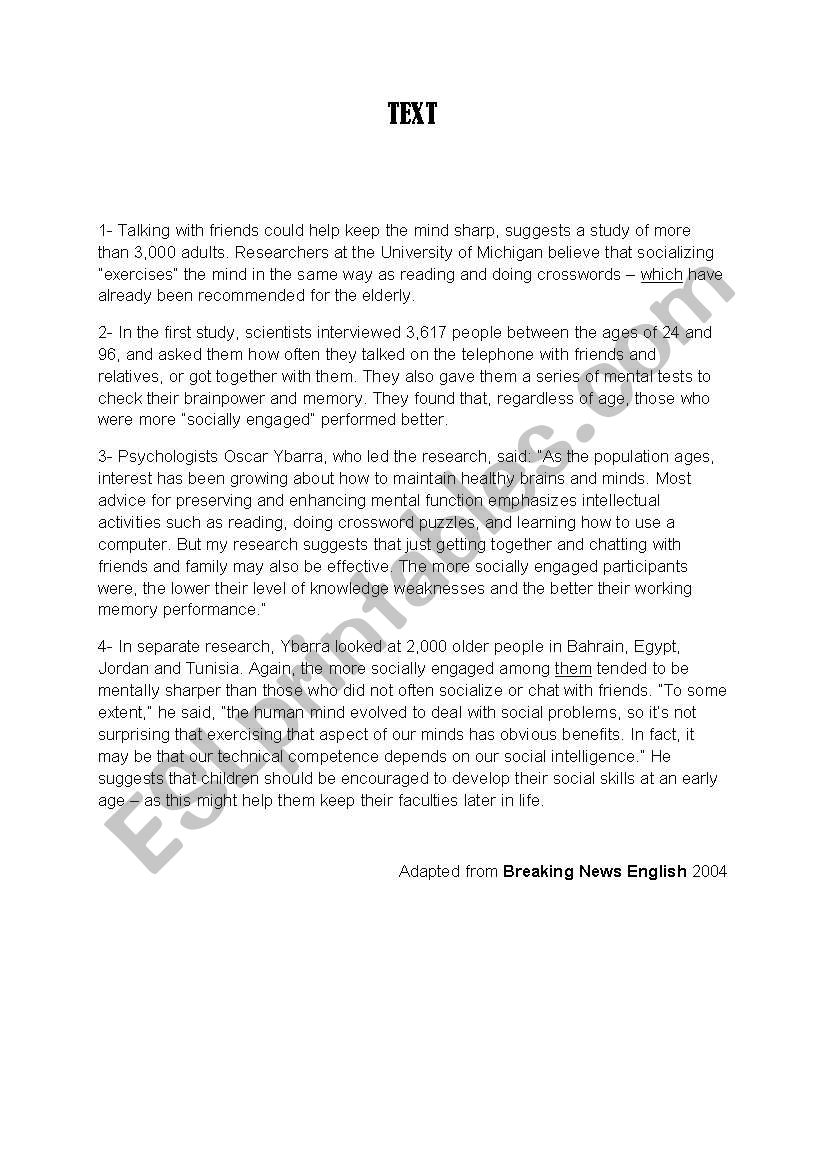 TEXT

1- Talking with friends could help keep the mind sharp, suggests a study of more than 3,000 adults. Researchers at the University of Michigan believe that socializing "exercises" the mind in the same way as reading and doing crosswords – which have already been recommended for the elderly.

2- In the first study, scientists interviewed 3,617 people between the ages of 24 and 96, and asked them how often they talked on the telephone with friends and relatives, or got together with them. They also gave them a series of mental tests to check their brainpower and memory. They found that, regardless of age, those who were more "socially engaged" performed better.

3- Psychologists Oscar Ybarra, who led the research, said: "As the population ages, interest has been growing about how to maintain healthy brains and minds. Most advice for preserving and enhancing mental function emphasizes intellectual activities such as reading, doing crossword puzzles, and learning how to use a computer. But my research suggests that just getting together and chatting with friends and family may also be effective. The more socially engaged participants were, the lower their level of knowledge weaknesses and the better their working memory performance."

4- In separate research, Ybarra looked at 2,000 older people in Bahrain, Egypt, Jordan and Tunisia. Again, the more socially engaged among them tended to be mentally sharper than those who did not often socialize or chat with friends. "To some extent," he said, "the human mind evolved to deal with social problems, so it's not surprising that exercising that aspect of our minds has obvious benefits. In fact, it may be that our technical competence depends on our social intelligence." He suggests that children should be encouraged to develop their social skills at an early age – as this might help them keep their faculties later in life.

Adapted from Breaking News English 2004

ESLprintables.com